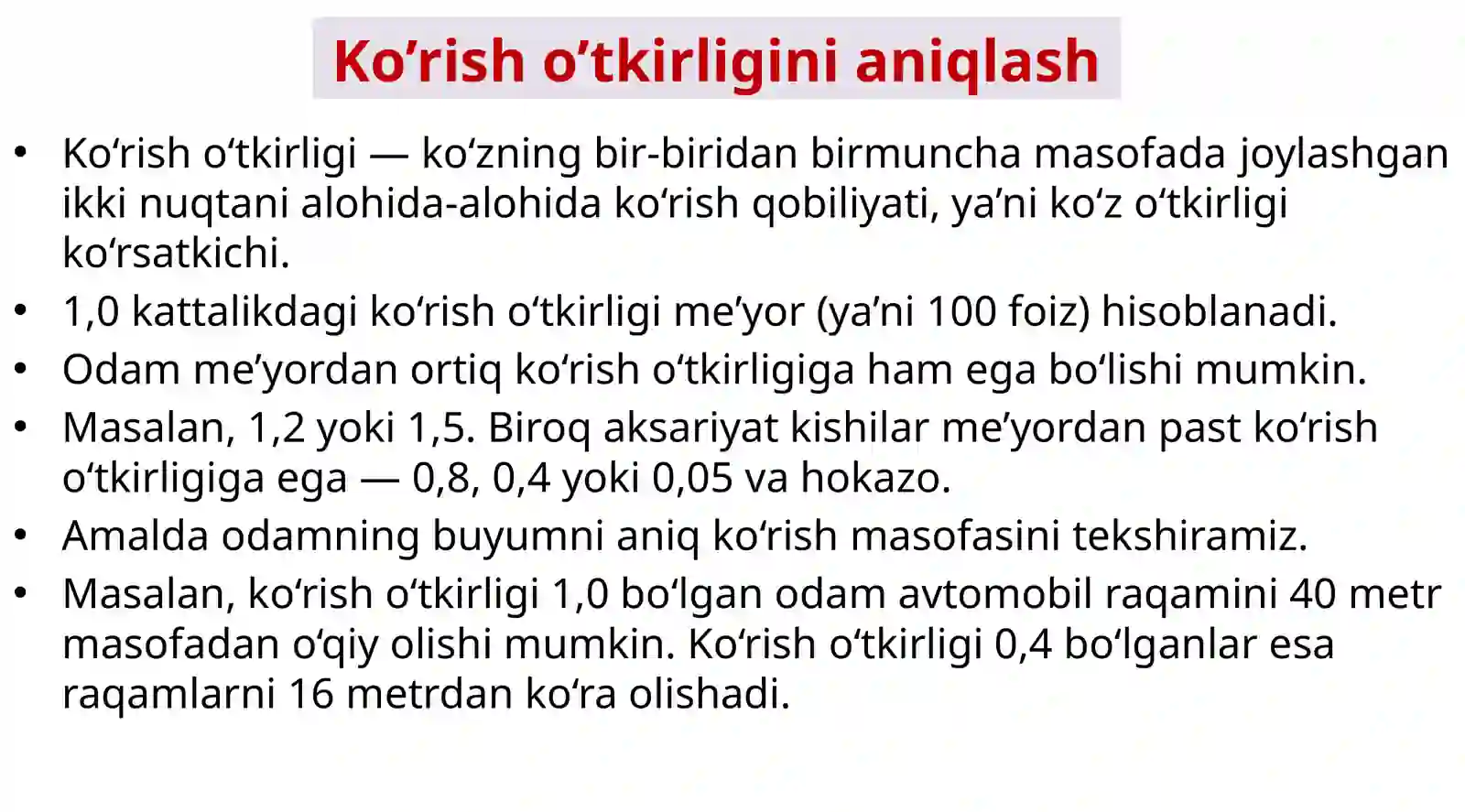 Ko'rish o'tkirligini aniqlash

• Ko'rish o'tkirligi — ko'zning bir-biridan birmuncha masofada joylashgan ikki nuqtani alohida-alohida ko'rish qobiliyati, ya'ni ko'z o'tkirligi ko'rsatkichi.
• 1,0 kattalikdagi ko'rish o'tkirligi me'yor (ya'ni 100 foiz) hisoblanadi.
• Odam me'yordan ortiq ko'rish o'tkirligiga ham ega bo'lishi mumkin.
• Masalan, 1,2 yoki 1,5. Biroq aksariyat kishilar me'yordan past ko'rish o'tkirligiga ega — 0,8, 0,4 yoki 0,05 va hokazo.
• Amalda odamning buyumni aniq ko'rish masofasini tekshiramiz.
• Masalan, ko'rish o'tkirligi 1,0 bo'lgan odam avtomobil raqamini 40 metr masofadan o'qiy olishi mumkin. Ko'rish o'tkirligi 0,4 bo'lganlar esa raqamlarni 16 metrdan ko'ra olishadi.